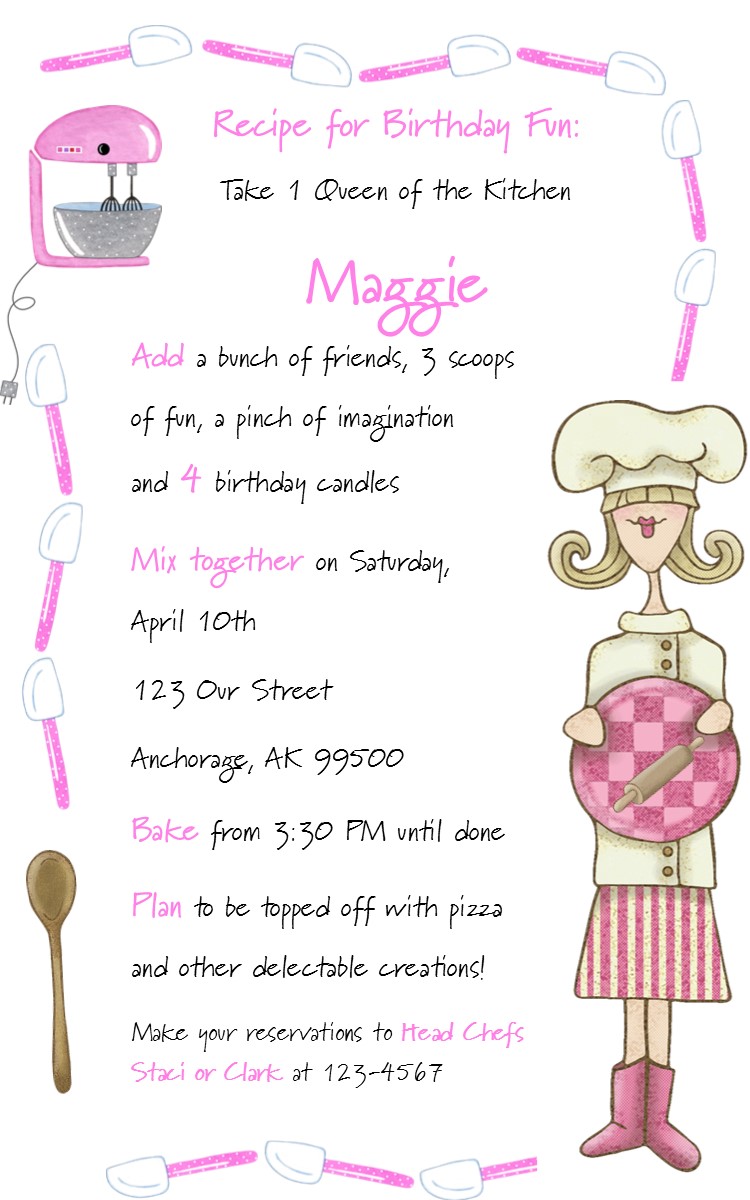 Recipe for Birthday Fun:

Take 1 Queen of the Kitchen

Maggie

Add a bunch of friends, 3 scoops of fun, a pinch of imagination and 4 birthday candles

Mix together on Saturday, April 10th

123 Our Street

Anchorage, AK 99500

Bake from 3:30 PM until done

Plan to be topped off with pizza and other delectable creations!

Make your reservations to Head Chefs Staci or Clark at 123-4567